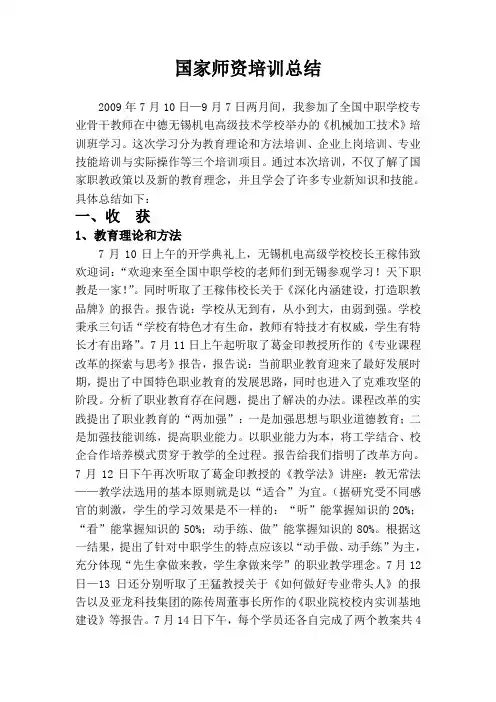 国家师资培训总结

2009 年 7 月 10 日—9 月 7 日两月间，我参加了全国中职学校专业骨干教师在中德无锡机电高级技术学校举办的《机械加工技术》培训班学习。这次学习分为教育理论和方法培训、企业上岗培训、专业技能培训与实际操作等三个培训项目。通过本次培训，不仅了解了国家职教政策以及新的教育理念，并且学会了许多专业新知识和技能。具体总结如下：

一、收　获

1、教育理论和方法

7 月 10 日上午的开学典礼上，无锡机电高级学校校长王稼伟致欢迎词：“欢迎来至全国中职学校的老师们到无锡参观学习！天下职教是一家！”。同时听取了王稼伟校长关于《深化内涵建设，打造职教品牌》的报告。报告说：学校从无到有，从小到大，由弱到强。学校秉承三句话“学校有特色才有生命，教师有特技才有权威，学生有特长才有出路”。7 月 11 日上午起听取了葛金印教授所作的《专业课程改革的探索与思考》报告，报告说：当前职业教育迎来了最好发展时期，提出了中国特色职业教育的发展思路，同时也进入了克难攻坚的阶段。分析了职业教育存在问题，提出了解决的办法。课程改革的实践提出了职业教育的“两加强”：一是加强思想与职业道德教育；二是加强技能训练，提高职业能力。以职业能力为本，将工学结合、校企合作培养模式贯穿于教学的全过程。报告给我们指明了改革方向。7 月 12 日下午再次听取了葛金印教授的《教学法》讲座：教无常法——教学法选用的基本原则就是以“适合”为宜。（据研究受不同感官的刺激，学生的学习效果是不一样的：“听”能掌握知识的 20%；“看”能掌握知识的 50%；动手练、做”能掌握知识的 80%。根据这一结果，提出了针对中职学生的特点应该以“动手做、动手练”为主，充分体现“先生拿做来教，学生拿做来学”的职业教学理念。7 月 12 日—13 日还分别听取了王猛教授关于《如何做好专业带头人》的报告以及亚龙科技集团的陈传周董事长所作的《职业院校校内实训基地建设》等报告。7 月 14 日下午，每个学员还各自完成了两个教案共 4